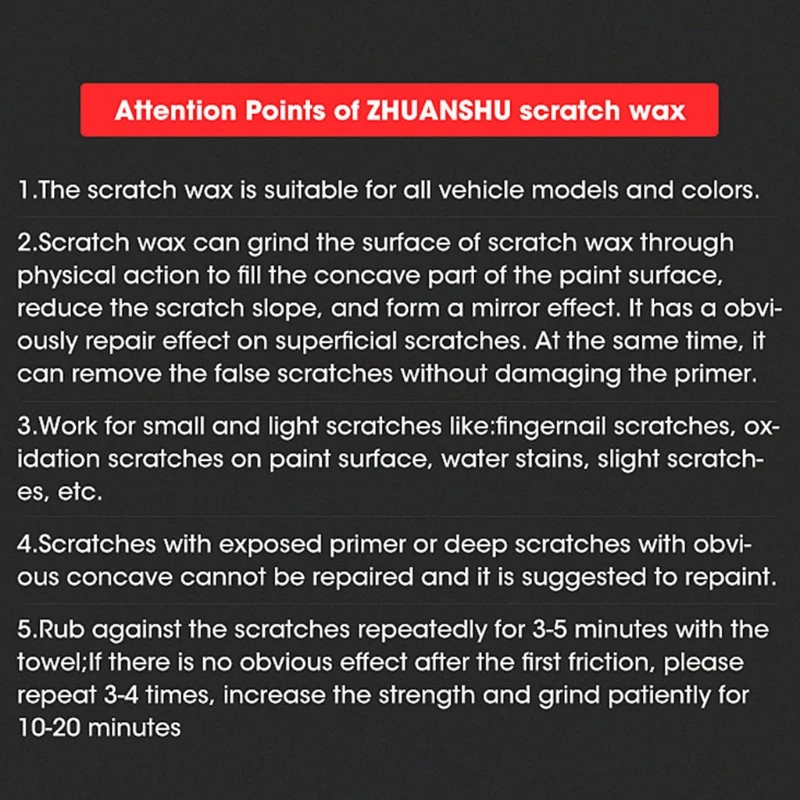 Attention Points of ZHUANSHU scratch wax

1.The scratch wax is suitable for all vehicle models and colors.

2.Scratch wax can grind the surface of scratch wax through physical action to fill the concave part of the paint surface, reduce the scratch slope, and form a mirror effect. It has a obviously repair effect on superficial scratches. At the same time, it can remove the false scratches without damaging the primer.

3.Work for small and light scratches like:fingernail scratches, oxidation scratches on paint surface, water stains, slight scratches, etc.

4.Scratches with exposed primer or deep scratches with obvious concave cannot be repaired and it is suggested to repaint.

5.Rub against the scratches repeatedly for 3-5 minutes with the towel;If there is no obvious effect after the first friction, please repeat 3-4 times, increase the strength and grind patiently for 10-20 minutes